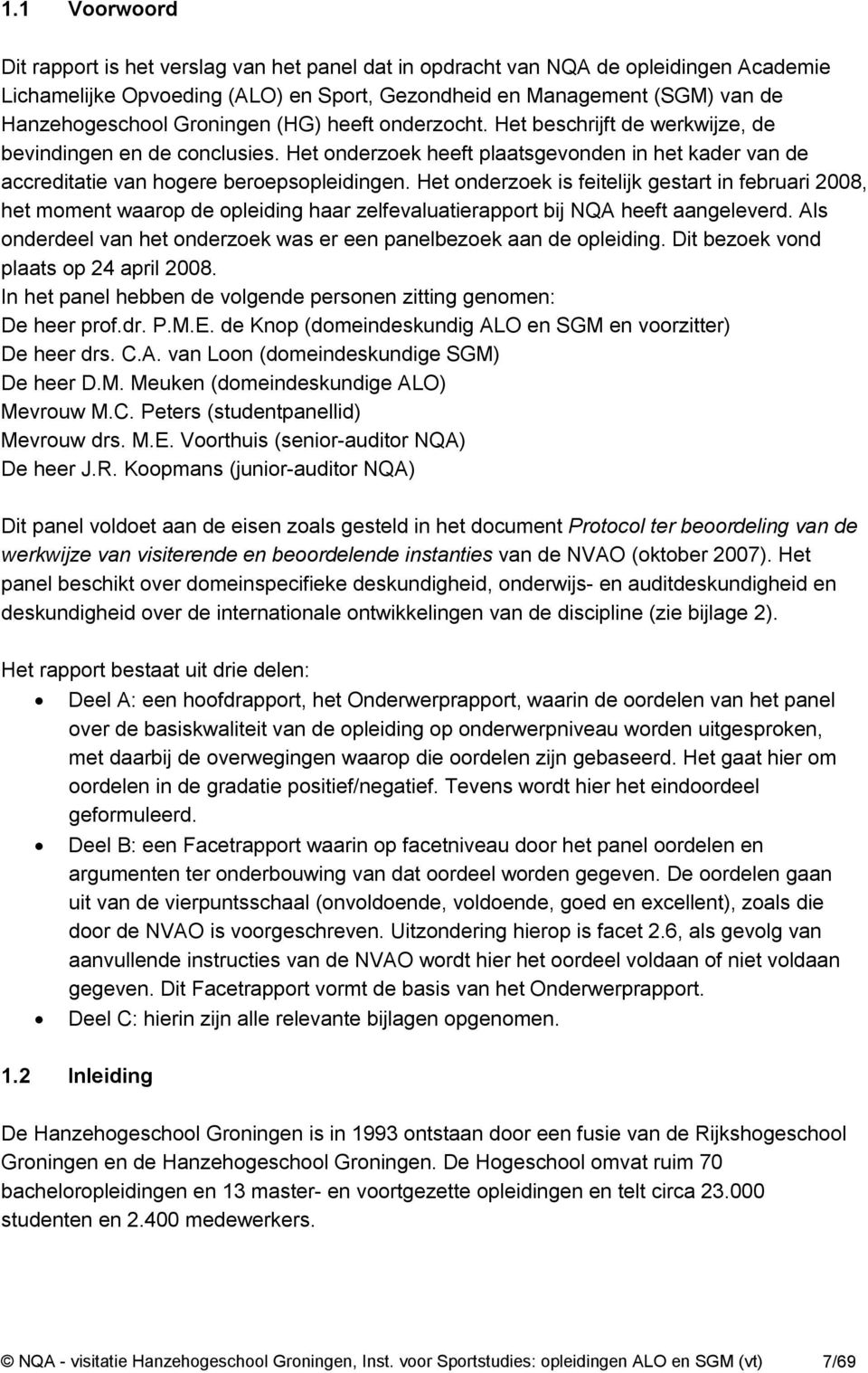 1.1 Voorwoord

Dit rapport is het verslag van het panel dat in opdracht van NQA de opleidingen Academie Lichamelijke Opvoeding (ALO) en Sport, Gezondheid en Management (SGM) van de Hanzehogeschool Groningen (HG) heeft onderzocht. Het beschrijft de werkwijze, de bevindingen en de conclusies. Het onderzoek heeft plaatsgevonden in het kader van de accreditatie van hogere beroepsopleidingen. Het onderzoek is feitelijk gestart in februari 2008, het moment waarop de opleiding haar zelfevaluatierapport bij NQA heeft aangeleverd. Als onderdeel van het onderzoek was er een panelbezoek aan de opleiding. Dit bezoek vond plaats op 24 april 2008.
In het panel hebben de volgende personen zitting genomen:
De heer prof.dr. P.M.E. de Knop (domeindeskundig ALO en SGM en voorzitter)
De heer drs. C.A. van Loon (domeindeskundige SGM)
De heer D.M. Meuken (domeindeskundige ALO)
Mevrouw M.C. Peters (studentpanellid)
Mevrouw drs. M.E. Voorthuis (senior-auditor NQA)
De heer J.R. Koopmans (junior-auditor NQA)

Dit panel voldoet aan de eisen zoals gesteld in het document Protocol ter beoordeling van de werkwijze van visiterende en beoordelende instanties van de NVAO (oktober 2007). Het panel beschikt over domeinspecifieke deskundigheid, onderwijs- en auditdeskundigheid en deskundigheid over de internationale ontwikkelingen van de discipline (zie bijlage 2).

Het rapport bestaat uit drie delen:
• Deel A: een hoofdrapport, het Onderwerprapport, waarin de oordelen van het panel over de basiskwaliteit van de opleiding op onderwerpniveau worden uitgesproken, met daarbij de overwegingen waarop die oordelen zijn gebaseerd. Het gaat hier om oordelen in de gradatie positief/negatief. Tevens wordt hier het eindoordeel geformuleerd.
• Deel B: een Facetrapport waarin op facetniveau door het panel oordelen en argumenten ter onderbouwing van dat oordeel worden gegeven. De oordelen gaan uit van de vierpuntsschaal (onvoldoende, voldoende, goed en excellent), zoals die door de NVAO is voorgeschreven. Uitzondering hierop is facet 2.6, als gevolg van aanvullende instructies van de NVAO wordt hier het oordeel voldaan of niet voldaan gegeven. Dit Facetrapport vormt de basis van het Onderwerprapport.
• Deel C: hierin zijn alle relevante bijlagen opgenomen.

1.2 Inleiding

De Hanzehogeschool Groningen is in 1993 ontstaan door een fusie van de Rijkshogeschool Groningen en de Hanzehogeschool Groningen. De Hogeschool omvat ruim 70 bacheloropleidingen en 13 master- en voortgezette opleidingen en telt circa 23.000 studenten en 2.400 medewerkers.

© NQA - visitatie Hanzehogeschool Groningen, Inst. voor Sportstudies: opleidingen ALO en SGM (vt) 7/69